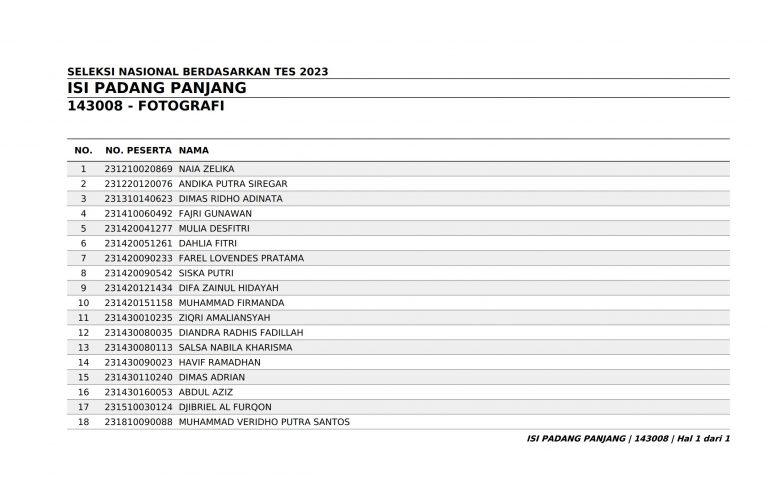 SELEKSI NASIONAL BERDASARKAN TES 2023
ISI PADANG PANJANG
143008 - FOTOGRAFI

| NO. | NO. PESERTA | NAMA |
|---|---|---|
| 1 | 231210020869 | NAIA ZELIKA |
| 2 | 231220120076 | ANDIKA PUTRA SIREGAR |
| 3 | 231310140623 | DIMAS RIDHO ADINATA |
| 4 | 231410060492 | FAJRI GUNAWAN |
| 5 | 231420041277 | MULIA DESFITRI |
| 6 | 231420051261 | DAHLIA FITRI |
| 7 | 231420090233 | FAREL LOVENDES PRATAMA |
| 8 | 231420090542 | SISKA PUTRI |
| 9 | 231420121434 | DIFA ZAINUL HIDAYAH |
| 10 | 231420151158 | MUHAMMAD FIRMANDA |
| 11 | 231430010235 | ZIQRI AMALIANSYAH |
| 12 | 231430080035 | DIANDRA RADHIS FADILLAH |
| 13 | 231430080113 | SALSA NABILA KHARISMA |
| 14 | 231430090023 | HAVIF RAMADHAN |
| 15 | 231430110240 | DIMAS ADRIAN |
| 16 | 231430160053 | ABDUL AZIZ |
| 17 | 231510030124 | DJIBRIEL AL FURQON |
| 18 | 231810090088 | MUHAMMAD VERIDHO PUTRA SANTOS |

ISI PADANG PANJANG | 143008 | Hal 1 dari 1